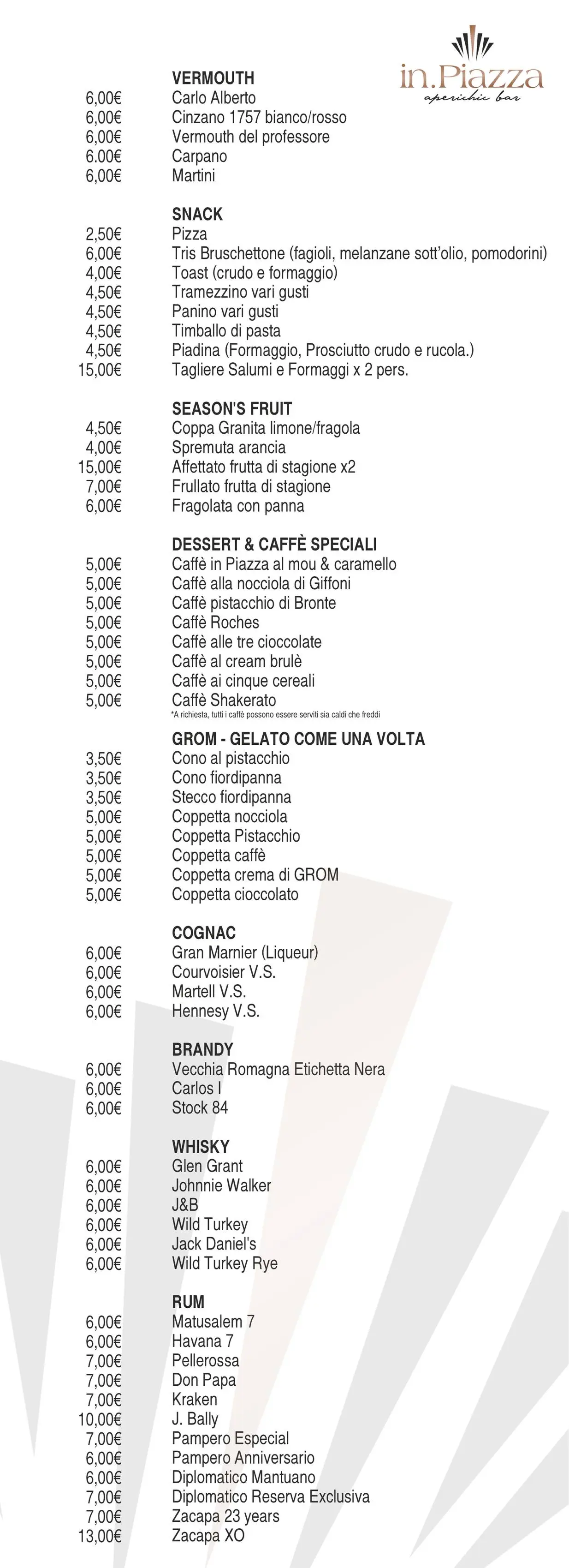 in.Piazza
aperichic bar

VERMOUTH
6,00€ Carlo Alberto
6,00€ Cinzano 1757 bianco/rosso
6,00€ Vermouth del professore
6.00€ Carpano
6,00€ Martini

SNACK
2,50€ Pizza
6,00€ Tris Bruschettone (fagioli, melanzane sott'olio, pomodorini)
4,00€ Toast (crudo e formaggio)
4,50€ Tramezzino vari gusti
4,50€ Panino vari gusti
4,50€ Timballo di pasta
4,50€ Piadina (Formaggio, Prosciutto crudo e rucola.)
15,00€ Tagliere Salumi e Formaggi x 2 pers.

SEASON'S FRUIT
4,50€ Coppa Granita limone/fragola
4,00€ Spremuta arancia
15,00€ Affettato frutta di stagione x2
7,00€ Frullato frutta di stagione
6,00€ Fragolata con panna

DESSERT & CAFFÈ SPECIALI
5,00€ Caffè in Piazza al mou & caramello
5,00€ Caffè alla nocciola di Giffoni
5,00€ Caffè pistacchio di Bronte
5,00€ Caffè Roches
5,00€ Caffè alle tre cioccolate
5,00€ Caffè al cream brulè
5,00€ Caffè ai cinque cereali
5,00€ Caffè Shakerato
*A richiesta, tutti i caffè possono essere serviti sia caldi che freddi

GROM - GELATO COME UNA VOLTA
3,50€ Cono al pistacchio
3,50€ Cono fiordipanna
3,50€ Stecco fiordipanna
5,00€ Coppetta nocciola
5,00€ Coppetta Pistacchio
5,00€ Coppetta caffè
5,00€ Coppetta crema di GROM
5,00€ Coppetta cioccolato

COGNAC
6,00€ Gran Marnier (Liqueur)
6,00€ Courvoisier V.S.
6,00€ Martell V.S.
6,00€ Hennesy V.S.

BRANDY
6,00€ Vecchia Romagna Etichetta Nera
6,00€ Carlos I
6,00€ Stock 84

WHISKY
6,00€ Glen Grant
6,00€ Johnnie Walker
6,00€ J&B
6,00€ Wild Turkey
6,00€ Jack Daniel's
6,00€ Wild Turkey Rye

RUM
6,00€ Matusalem 7
6,00€ Havana 7
7,00€ Pellerossa
7,00€ Don Papa
7,00€ Kraken
10,00€ J. Bally
7,00€ Pampero Especial
6,00€ Pampero Anniversario
6,00€ Diplomatico Mantuano
7,00€ Diplomatico Reserva Exclusiva
7,00€ Zacapa 23 years
13,00€ Zacapa XO